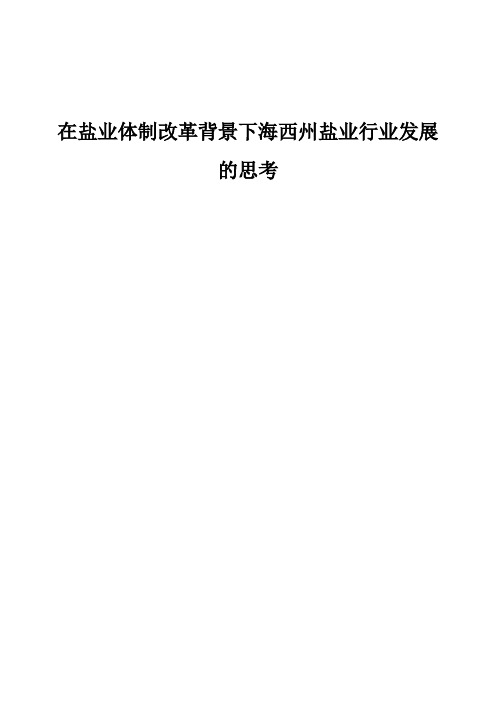 在盐业体制改革背景下海西州盐业行业发展的思考